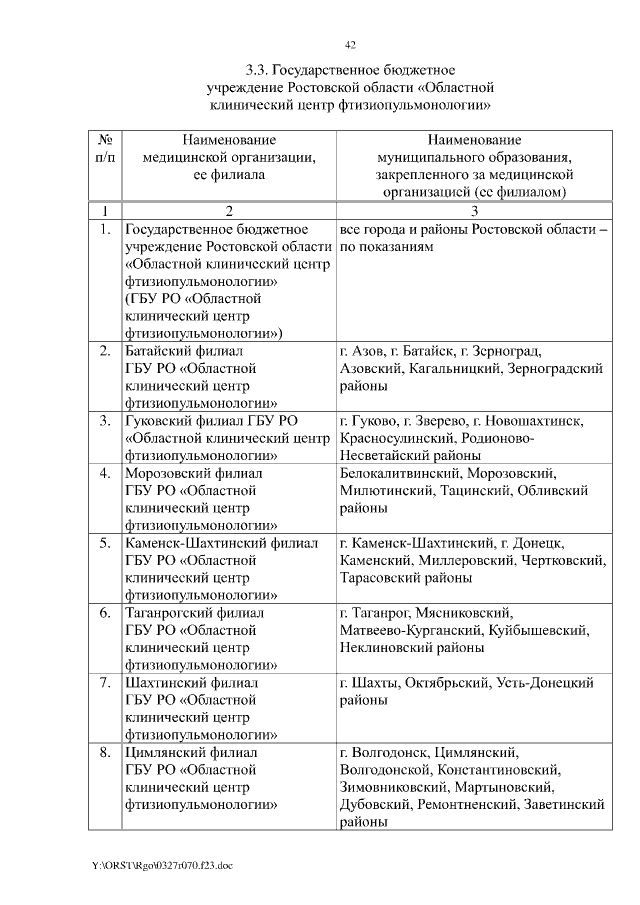 42

3.3. Государственное бюджетное учреждение Ростовской области «Областной клинический центр фтизиопульмонологии»

| № п/п | Наименование медицинской организации, ее филиала | Наименование муниципального образования, закрепленного за медицинской организацией (ее филиалом) |
|---|---|---|
| 1 | 2 | 3 |
| 1. | Государственное бюджетное учреждение Ростовской области «Областной клинический центр фтизиопульмонологии» (ГБУ РО «Областной клинический центр фтизиопульмонологии») | все города и районы Ростовской области – по показаниям |
| 2. | Батайский филиал ГБУ РО «Областной клинический центр фтизиопульмонологии» | г. Азов, г. Батайск, г. Зерноград, Азовский, Кагальницкий, Зерноградский районы |
| 3. | Гуковский филиал ГБУ РО «Областной клинический центр фтизиопульмонологии» | г. Гуково, г. Зверево, г. Новошахтинск, Красносулинский, Родионово-Несветайский районы |
| 4. | Морозовский филиал ГБУ РО «Областной клинический центр фтизиопульмонологии» | Белокалитвинский, Морозовский, Милютинский, Тацинский, Обливский районы |
| 5. | Каменск-Шахтинский филиал ГБУ РО «Областной клинический центр фтизиопульмонологии» | г. Каменск-Шахтинский, г. Донецк, Каменский, Миллеровский, Чертковский, Тарасовский районы |
| 6. | Таганрогский филиал ГБУ РО «Областной клинический центр фтизиопульмонологии» | г. Таганрог, Мясниковский, Матвеево-Курганский, Куйбышевский, Неклиновский районы |
| 7. | Шахтинский филиал ГБУ РО «Областной клинический центр фтизиопульмонологии» | г. Шахты, Октябрьский, Усть-Донецкий районы |
| 8. | Цимлянский филиал ГБУ РО «Областной клинический центр фтизиопульмонологии» | г. Волгодонск, Цимлянский, Волгодонской, Константиновский, Зимовниковский, Мартыновский, Дубовский, Ремонтненский, Заветинский районы |

Y:\ORST\Rgo\0327r070.f23.doc